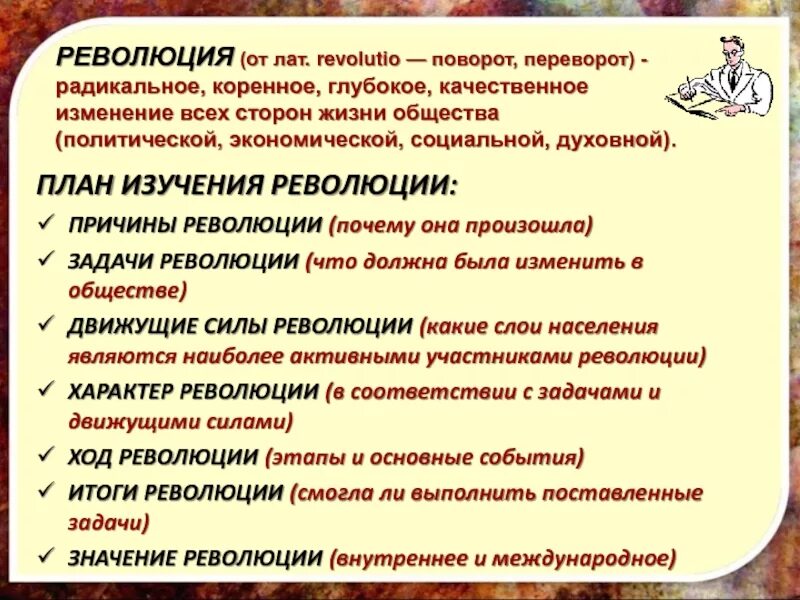 РЕВОЛЮЦИЯ (от лат. revolutio — поворот, переворот) - радикальное, коренное, глубокое, качественное изменение всех сторон жизни общества (политической, экономической, социальной, духовной).

ПЛАН ИЗУЧЕНИЯ РЕВОЛЮЦИИ:

✓ ПРИЧИНЫ РЕВОЛЮЦИИ (почему она произошла)
✓ ЗАДАЧИ РЕВОЛЮЦИИ (что должна была изменить в обществе)
✓ ДВИЖУЩИЕ СИЛЫ РЕВОЛЮЦИИ (какие слои населения являются наиболее активными участниками революции)
✓ ХАРАКТЕР РЕВОЛЮЦИИ (в соответствии с задачами и движущими силами)
✓ ХОД РЕВОЛЮЦИИ (этапы и основные события)
✓ ИТОГИ РЕВОЛЮЦИИ (смогла ли выполнить поставленные задачи)
✓ ЗНАЧЕНИЕ РЕВОЛЮЦИИ (внутреннее и международное)